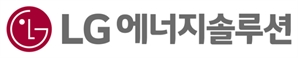 LG 에너지솔루션